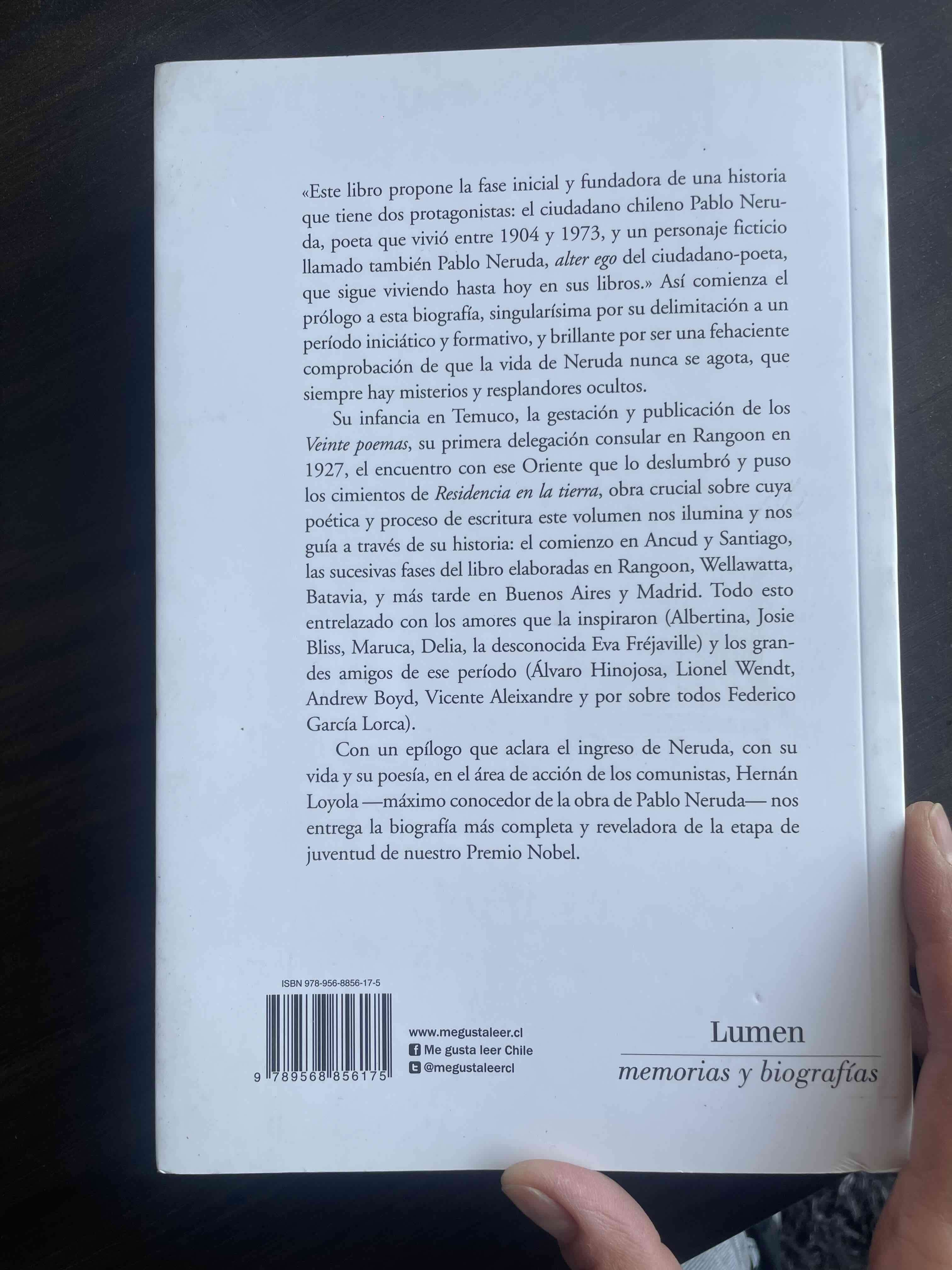 «Este libro propone la fase inicial y fundadora de una historia que tiene dos protagonistas: el ciudadano chileno Pablo Neruda, poeta que vivió entre 1904 y 1973, y un personaje ficticio llamado también Pablo Neruda, alter ego del ciudadano-poeta, que sigue viviendo hasta hoy en sus libros.» Así comienza el prólogo a esta biografía, singularísima por su delimitación a un período iniciático y formativo, y brillante por ser una fehaciente comprobación de que la vida de Neruda nunca se agota, que siempre hay misterios y resplandores ocultos.

Su infancia en Temuco, la gestación y publicación de los Veinte poemas, su primera delegación consular en Rangoon en 1927, el encuentro con ese Oriente que lo deslumbró y puso los cimientos de Residencia en la tierra, obra crucial sobre cuya poética y proceso de escritura este volumen nos ilumina y nos guía a través de su historia: el comienzo en Ancud y Santiago, las sucesivas fases del libro elaboradas en Rangoon, Wellawatta, Batavia, y más tarde en Buenos Aires y Madrid. Todo esto entrelazado con los amores que la inspiraron (Albertina, Josie Bliss, Maruca, Delia, la desconocida Eva Fréjaville) y los grandes amigos de ese período (Álvaro Hinojosa, Lionel Wendt, Andrew Boyd, Vicente Aleixandre y por sobre todos Federico García Lorca).

Con un epílogo que aclara el ingreso de Neruda, con su vida y su poesía, en el área de acción de los comunistas, Hernán Loyola —máximo conocedor de la obra de Pablo Neruda— nos entrega la biografía más completa y reveladora de la etapa de juventud de nuestro Premio Nobel.

ISBN 978-956-8856-17-5

9 789568 856175

www.megustaleer.cl
Me gusta leer Chile
@megustaleercl

Lumen
memorias y biografías